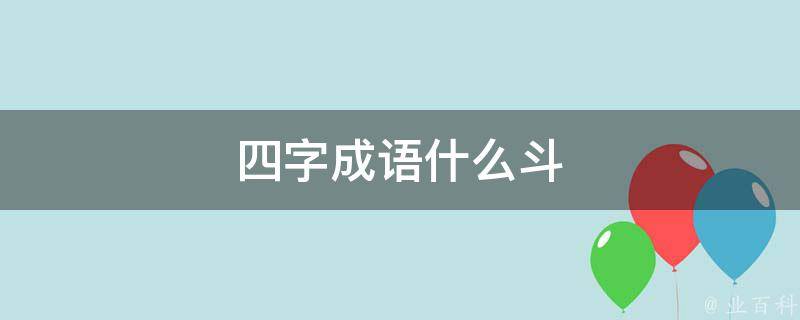 四字成语什么斗

@ 业百科